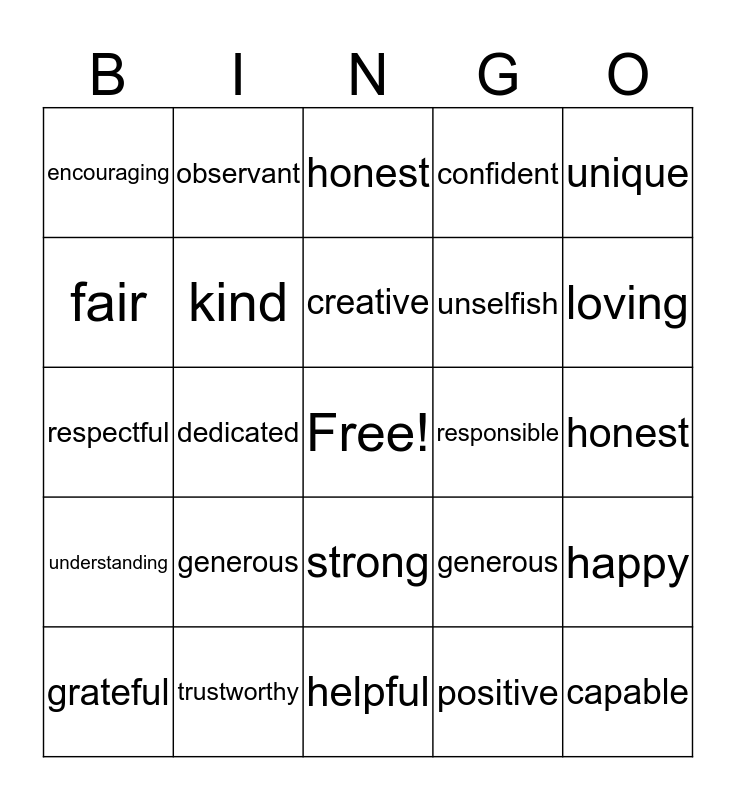 | B | I | N | G | O |
|---|---|---|---|---|
| encouraging | observant | honest | confident | unique |
| fair | kind | creative | unselfish | loving |
| respectful | dedicated | Free! | responsible | honest |
| understanding | generous | strong | generous | happy |
| grateful | trustworthy | helpful | positive | capable |